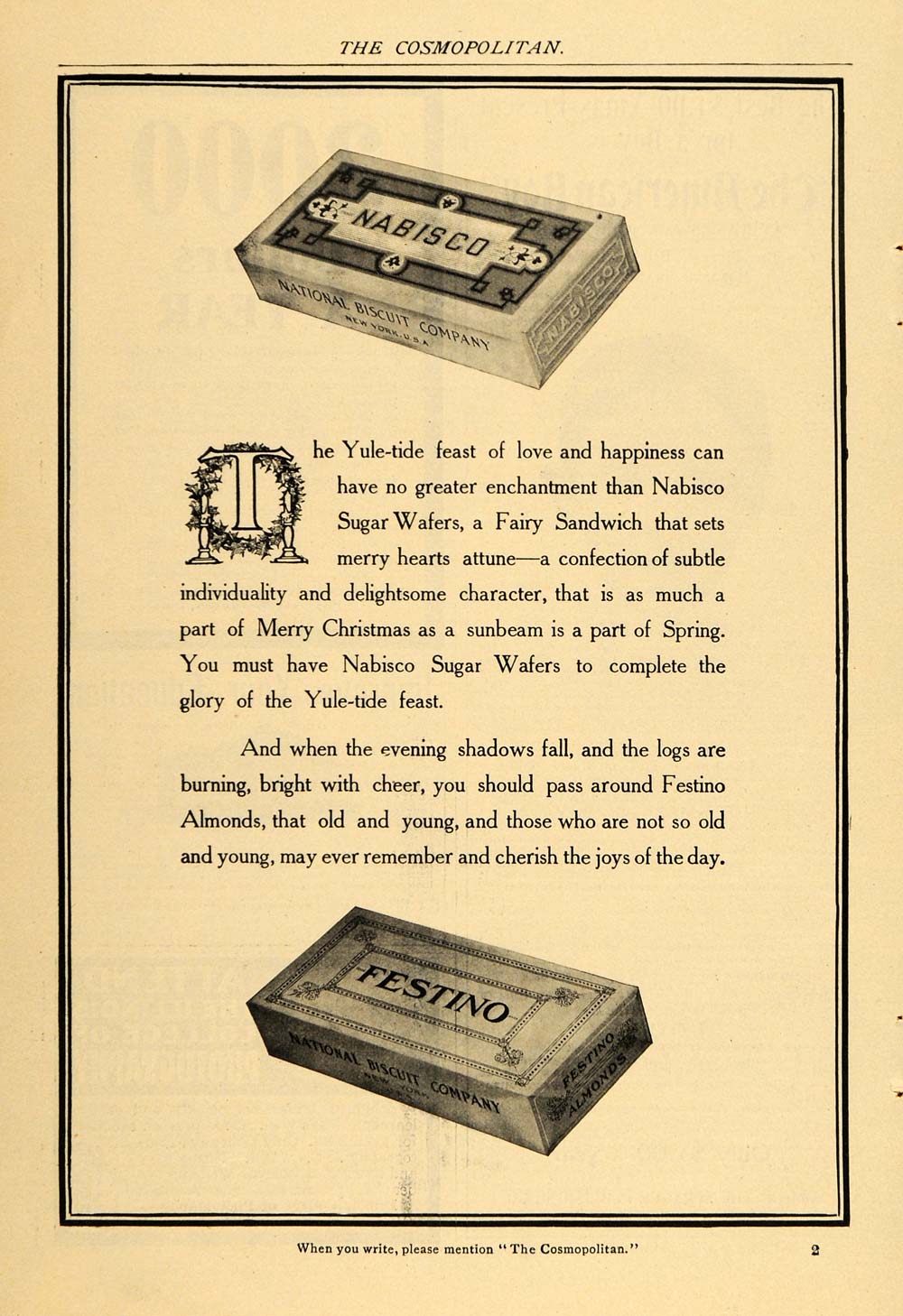 THE COSMOPOLITAN.

NABISCO

NATIONAL BISCUIT COMPANY
NEW YORK, U.S.A.

NABISCO

The Yule-tide feast of love and happiness can have no greater enchantment than Nabisco Sugar Wafers, a Fairy Sandwich that sets merry hearts attune—a confection of subtle individuality and delightsome character, that is as much a part of Merry Christmas as a sunbeam is a part of Spring. You must have Nabisco Sugar Wafers to complete the glory of the Yule-tide feast.

And when the evening shadows fall, and the logs are burning, bright with cheer, you should pass around Festino Almonds, that old and young, and those who are not so old and young, may ever remember and cherish the joys of the day.

FESTINO

NATIONAL BISCUIT COMPANY
NEW YORK

FESTINO ALMONDS

When you write, please mention "The Cosmopolitan." 2